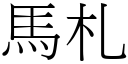 馬札